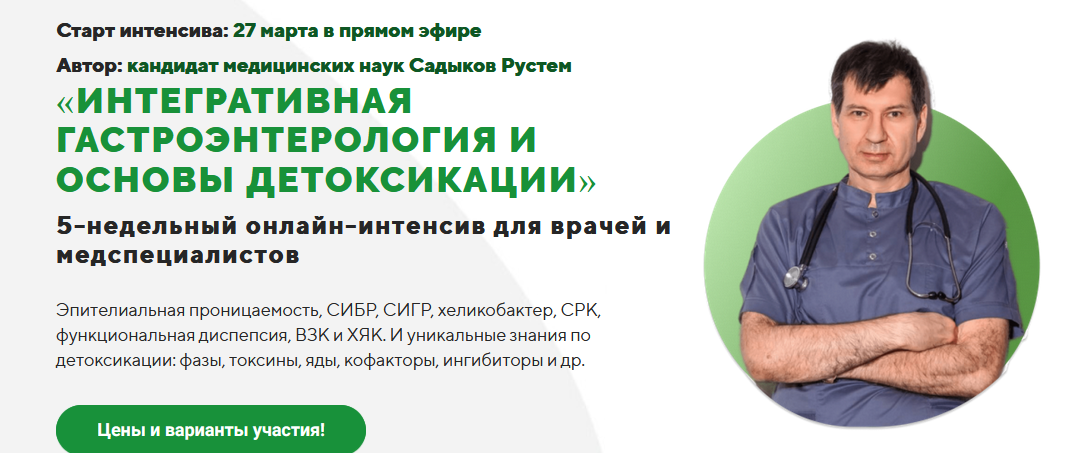 Старт интенсива: 27 марта в прямом эфире

Автор: кандидат медицинских наук Садыков Рустем

«ИНТЕГРАТИВНАЯ ГАСТРОЭНТЕРОЛОГИЯ И ОСНОВЫ ДЕТОКСИКАЦИИ»

5-недельный онлайн-интенсив для врачей и медспециалистов

Эпителиальная проницаемость, СИБР, СИГР, хеликобактер, СРК, функциональная диспепсия, ВЗК и ХЯК. И уникальные знания по детоксикации: фазы, токсины, яды, кофакторы, ингибиторы и др.

Цены и варианты участия!